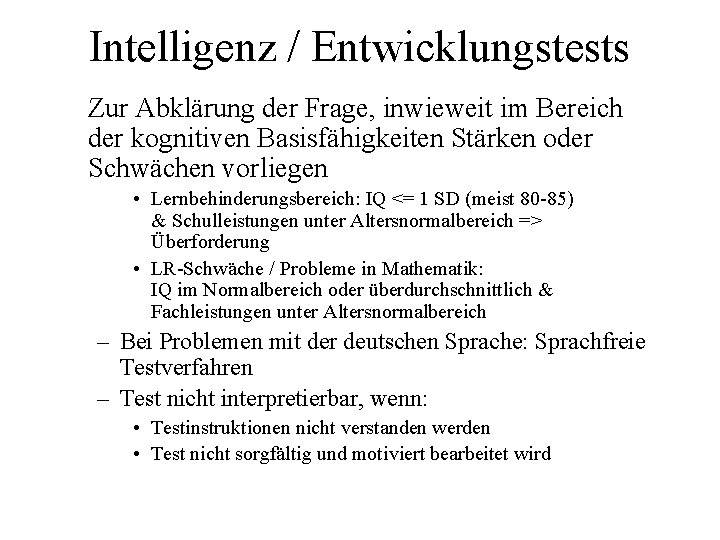 Intelligenz / Entwicklungstests

Zur Abklärung der Frage, inwieweit im Bereich der kognitiven Basisfähigkeiten Stärken oder Schwächen vorliegen

• Lernbehinderungsbereich: IQ <= 1 SD (meist 80-85) & Schulleistungen unter Altersnormalbereich => Überforderung

• LR-Schwäche / Probleme in Mathematik: IQ im Normalbereich oder überdurchschnittlich & Fachleistungen unter Altersnormalbereich

– Bei Problemen mit der deutschen Sprache: Sprachfreie Testverfahren

– Test nicht interpretierbar, wenn:

• Testinstruktionen nicht verstanden werden

• Test nicht sorgfältig und motiviert bearbeitet wird